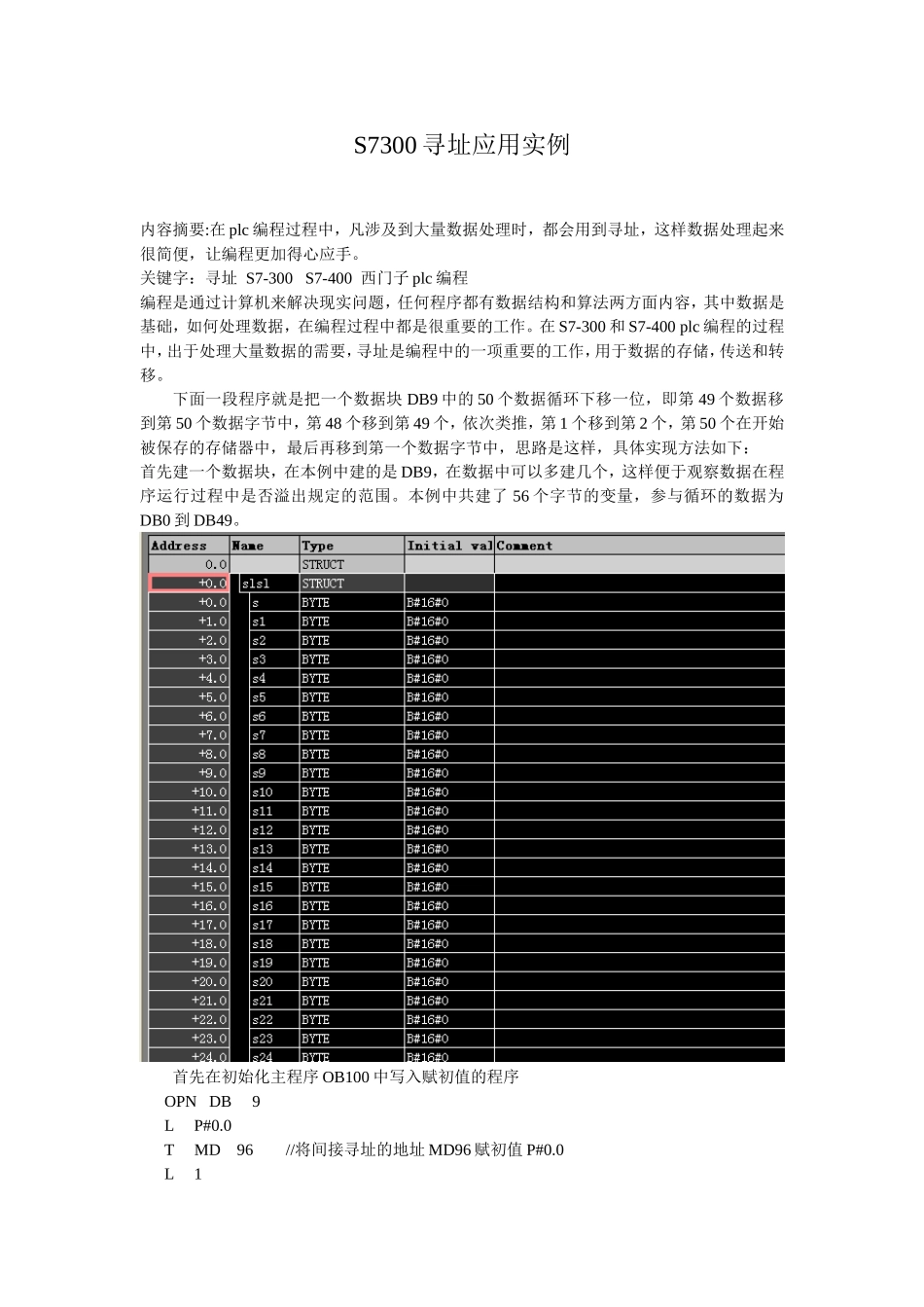 S7300 寻址应用实例

内容摘要:在 plc 编程过程中，凡涉及到大量数据处理时，都会用到寻址，这样数据处理起来很简便，让编程更加得心应手。
关键字：寻址 S7-300 S7-400 西门子 plc 编程
编程是通过计算机来解决现实问题，任何程序都有数据结构和算法两方面内容，其中数据是基础，如何处理数据，在编程过程中都是很重要的工作。在 S7-300 和 S7-400 plc 编程的过程中，出于处理大量数据的需要，寻址是编程中的一项重要的工作，用于数据的存储，传送和转移。

下面一段程序就是把一个数据块 DB9 中的 50 个数据循环下移一位，即第 49 个数据移到第 50 个数据字节中，第 48 个移到第 49 个，依次类推，第 1 个移到第 2 个，第 50 个在开始被保存的存储器中，最后再移到第一个数据字节中，思路是这样，具体实现方法如下：
首先建一个数据块，在本例中建的是 DB9，在数据中可以多建几个，这样便于观察数据在程序运行过程中是否溢出规定的范围。本例中共建了 56 个字节的变量，参与循环的数据为 DB0 到 DB49。

| Address | Name | Type | Initial val | Comment |
|---|---|---|---|---|
| 0.0 | | STRUCT | | |
| +0.0 | slsl | STRUCT | | |
| +0.0 | s | BYTE | B#16#0 | |
| +1.0 | s1 | BYTE | B#16#0 | |
| +2.0 | s2 | BYTE | B#16#0 | |
| +3.0 | s3 | BYTE | B#16#0 | |
| +4.0 | s4 | BYTE | B#16#0 | |
| +5.0 | s5 | BYTE | B#16#0 | |
| +6.0 | s6 | BYTE | B#16#0 | |
| +7.0 | s7 | BYTE | B#16#0 | |
| +8.0 | s8 | BYTE | B#16#0 | |
| +9.0 | s9 | BYTE | B#16#0 | |
| +10.0 | s10 | BYTE | B#16#0 | |
| +11.0 | s11 | BYTE | B#16#0 | |
| +12.0 | s12 | BYTE | B#16#0 | |
| +13.0 | s13 | BYTE | B#16#0 | |
| +14.0 | s14 | BYTE | B#16#0 | |
| +15.0 | s15 | BYTE | B#16#0 | |
| +16.0 | s16 | BYTE | B#16#0 | |
| +17.0 | s17 | BYTE | B#16#0 | |
| +18.0 | s18 | BYTE | B#16#0 | |
| +19.0 | s19 | BYTE | B#16#0 | |
| +20.0 | s20 | BYTE | B#16#0 | |
| +21.0 | s21 | BYTE | B#16#0 | |
| +22.0 | s22 | BYTE | B#16#0 | |
| +23.0 | s23 | BYTE | B#16#0 | |
| +24.0 | s24 | BYTE | B#16#0 | |

首先在初始化主程序 OB100 中写入赋初值的程序
OPN DB 9
L P#0.0
T MD 96 //将间接寻址的地址 MD96 赋初值 P#0.0
L 1